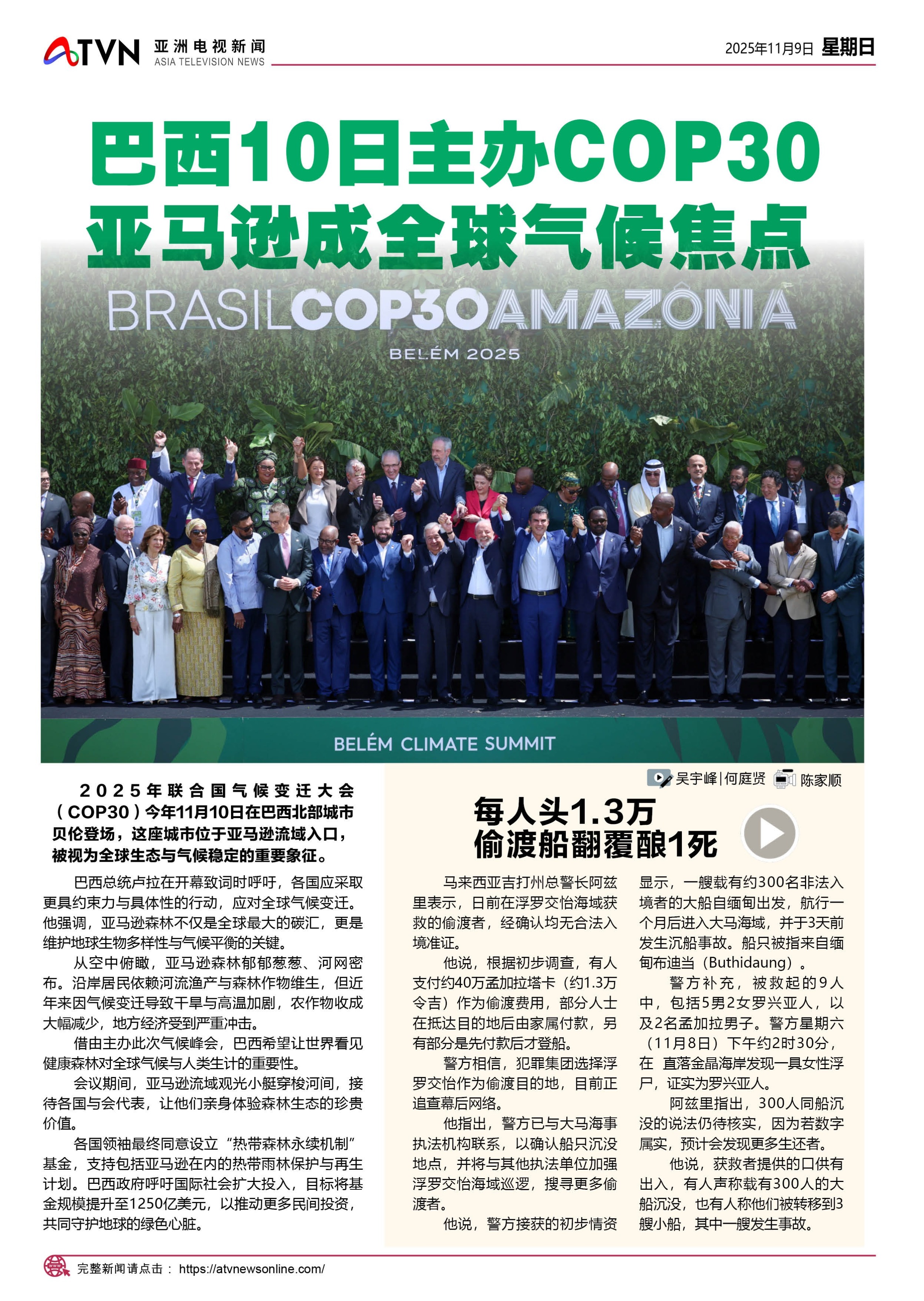 ATVN 亚洲电视新闻 ASIA TELEVISION NEWS

2025年11月9日 星期日

巴西10日主办COP30
亚马逊成全球气候焦点

BRASIL COP30 AMAZÔNIA
BELÉM 2025

BELÉM CLIMATE SUMMIT

2025年联合国气候变迁大会（COP30）今年11月10日在巴西北部城市贝伦登场，这座城市位于亚马逊流域入口，被视为全球生态与气候稳定的重要象征。

巴西总统卢拉在开幕致词时呼吁，各国应采取更具约束力与具体性的行动，应对全球气候变迁。他强调，亚马逊森林不仅是全球最大的碳汇，更是维护地球生物多样性与气候平衡的关键。

从空中俯瞰，亚马逊森林郁郁葱葱、河网密布。沿岸居民依赖河流渔产与森林作物维生，但近年来因气候变迁导致干旱与高温加剧，农作物收成大幅减少，地方经济受到严重冲击。

借由主办此次气候峰会，巴西希望让世界看见健康森林对全球气候与人类生计的重要性。

会议期间，亚马逊流域观光小艇穿梭河间，接待各国与会代表，让他们亲身体验森林生态的珍贵价值。

各国领袖最终同意设立“热带森林永续机制”基金，支持包括亚马逊在内的热带雨林保护与再生计划。巴西政府呼吁国际社会扩大投入，目标将基金规模提升至1250亿美元，以推动更多民间投资，共同守护地球的绿色心脏。

吴宇峰|何庭贤 陈家顺

每人头1.3万
偷渡船翻覆酿1死

马来西亚吉打州总警长阿兹里表示，日前在浮罗交怡海域获救的偷渡者，经确认均无合法入境准证。

他说，根据初步调查，有人支付约40万孟加拉塔卡（约1.3万令吉）作为偷渡费用，部分人士在抵达目的地后由家属付款，另有部分是先付款后才登船。

警方相信，犯罪集团选择浮罗交怡作为偷渡目的地，目前正追查幕后网络。

他指出，警方已与大马海事执法机构联系，以确认船只沉没地点，并将与其他执法单位加强浮罗交怡海域巡逻，搜寻更多偷渡者。

他说，警方接获的初步情资显示，一艘载有约300名非法入境者的大船自缅甸出发，航行一个月后进入大马海域，并于3天前发生沉船事故。船只被指来自缅甸布迪当（Buthidaung）。

警方补充，被救起的9人中，包括5男2女罗兴亚人，以及2名孟加拉男子。警方星期六（11月8日）下午约2时30分，在 直落金晶海岸发现一具女性浮尸，证实为罗兴亚人。

阿兹里指出，300人同船沉没的说法仍待核实，因为若数字属实，预计会发现更多生还者。

他说，获救者提供的口供有出入，有人声称载有300人的大船沉没，也有人称他们被转移到3艘小船，其中一艘发生事故。

完整新闻请点击： https://atvnewsonline.com/